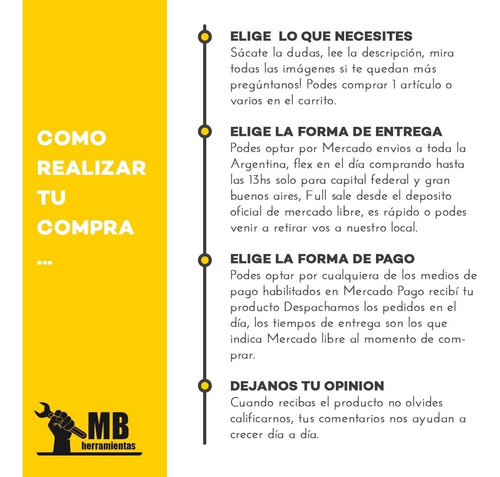 COMO REALIZAR TU COMPRA ...

MB herramientas

ELIGE LO QUE NECESITES
Sácate la dudas, lee la descripción, mira todas las imágenes si te quedan más pregúntanos! Podes comprar 1 artículo o varios en el carrito.

ELIGE LA FORMA DE ENTREGA
Podes optar por Mercado envios a toda la Argentina, flex en el día comprando hasta las 13hs solo para capital federal y gran buenos aires, Full sale desde el deposito oficial de mercado libre, es rápido o podes venir a retirar vos a nuestro local.

ELIGE LA FORMA DE PAGO
Podes optar por cualquiera de los medios de pago habilitados en Mercado Pago recibí tu producto Despachamos los pedidos en el día, los tiempos de entrega son los que indica Mercado libre al momento de comprar.

DEJANOS TU OPINION
Cuando recibas el producto no olvides calificarnos, tus comentarios nos ayudan a crecer día a día.